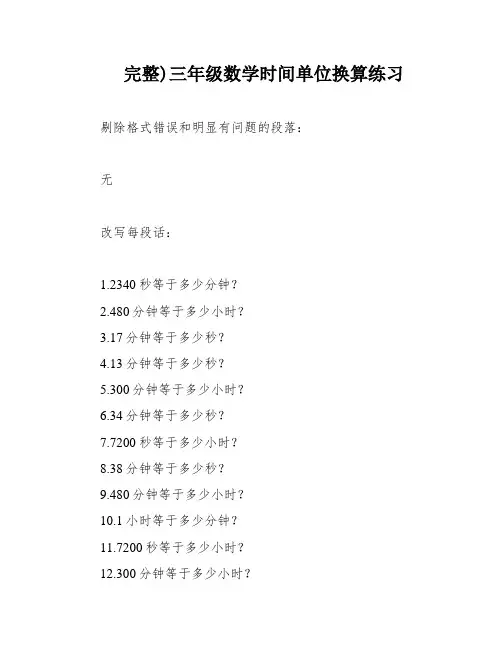 完整)三年级数学时间单位换算练习

剔除格式错误和明显有问题的段落：

无

改写每段话：

1.2340 秒等于多少分钟？
2.480 分钟等于多少小时？
3.17 分钟等于多少秒？
4.13 分钟等于多少秒？
5.300 分钟等于多少小时？
6.34 分钟等于多少秒？
7.7200 秒等于多少小时？
8.38 分钟等于多少秒？
9.480 分钟等于多少小时？
10.1 小时等于多少分钟？
11.7200 秒等于多少小时？
12.300 分钟等于多少小时？